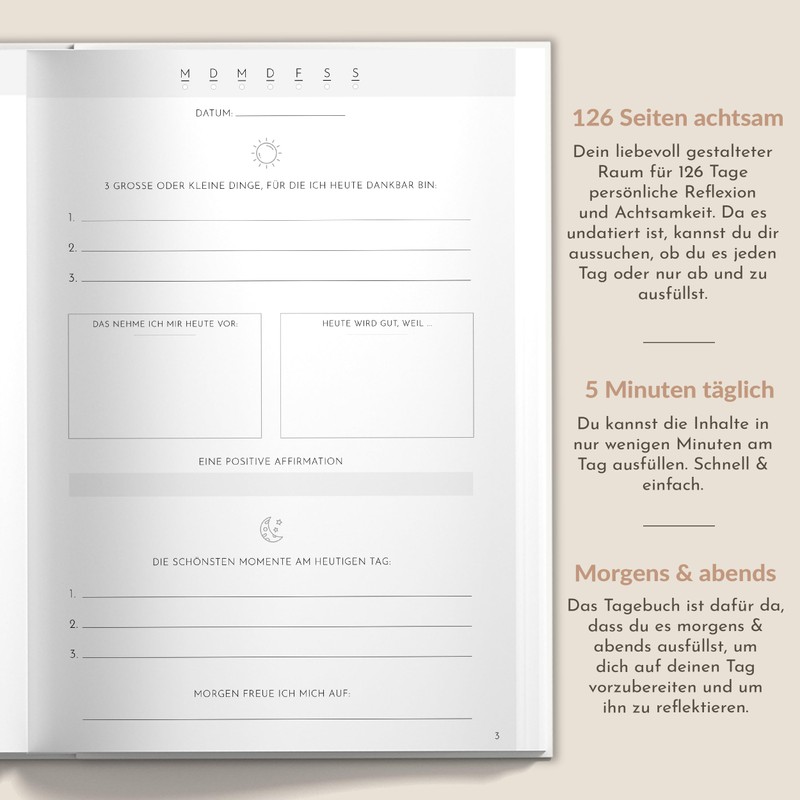 M D M D F S S

DATUM:

3 GROSSE ODER KLEINE DINGE, FÜR DIE ICH HEUTE DANKBAR BIN:

1.

2.

3.

DAS NEHME ICH MIR HEUTE VOR:

HEUTE WIRD GUT, WEIL ...

EINE POSITIVE AFFIRMATION

DIE SCHÖNSTEN MOMENTE AM HEUTIGEN TAG:

1.

2.

3.

MORGEN FREUE ICH MICH AUF:

3

126 Seiten achtsam

Dein liebevoll gestalteter Raum für 126 Tage persönliche Reflexion und Achtsamkeit. Da es undatiert ist, kannst du dir aussuchen, ob du es jeden Tag oder nur ab und zu ausfüllst.

5 Minuten täglich

Du kannst die Inhalte in nur wenigen Minuten am Tag ausfüllen. Schnell & einfach.

Morgens & abends

Das Tagebuch ist dafür da, dass du es morgens & abends ausfüllst, um dich auf deinen Tag vorzubereiten und um ihn zu reflektieren.